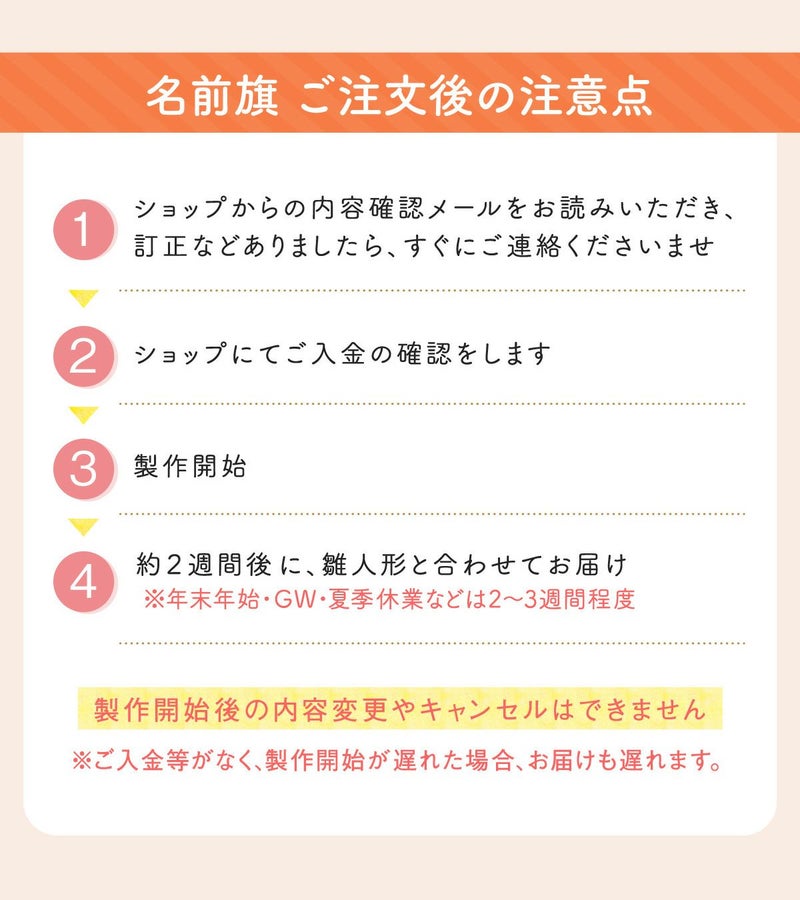 名前旗 ご注文後の注意点

1 ショップからの内容確認メールをお読みいただき、訂正などありましたら、すぐにご連絡くださいませ

2 ショップにてご入金の確認をします

3 製作開始

4 約2週間後に、雛人形と合わせてお届け
※年末年始・GW・夏季休業などは2〜3週間程度

製作開始後の内容変更やキャンセルはできません

※ご入金等がなく、製作開始が遅れた場合、お届けも遅れます。